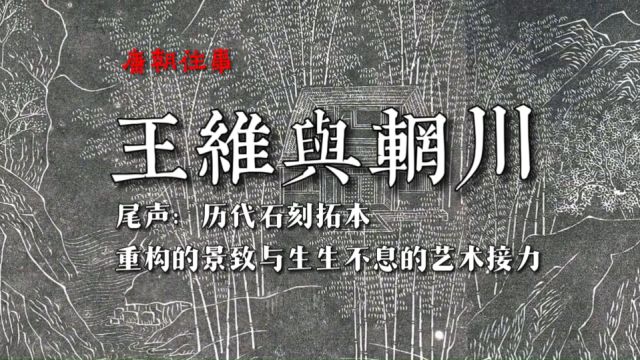 唐朝往事

王維與輞川

尾声：历代石刻拓本

重构的景致与生生不息的艺术接力